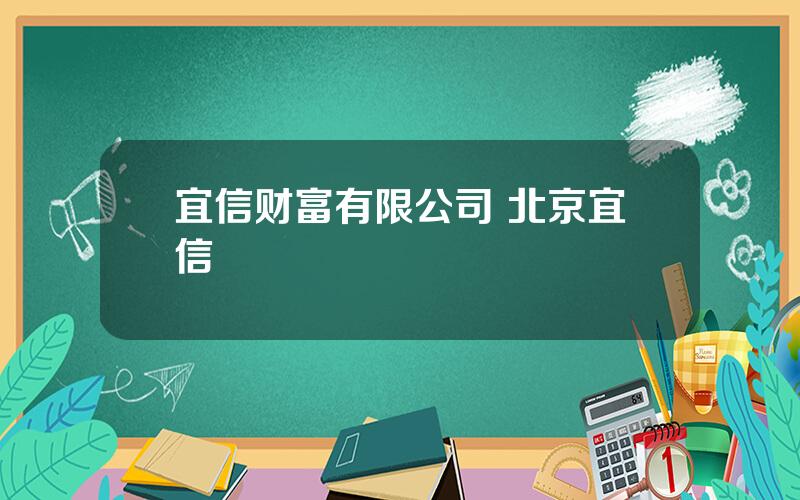 宜信财富有限公司 北京宜信